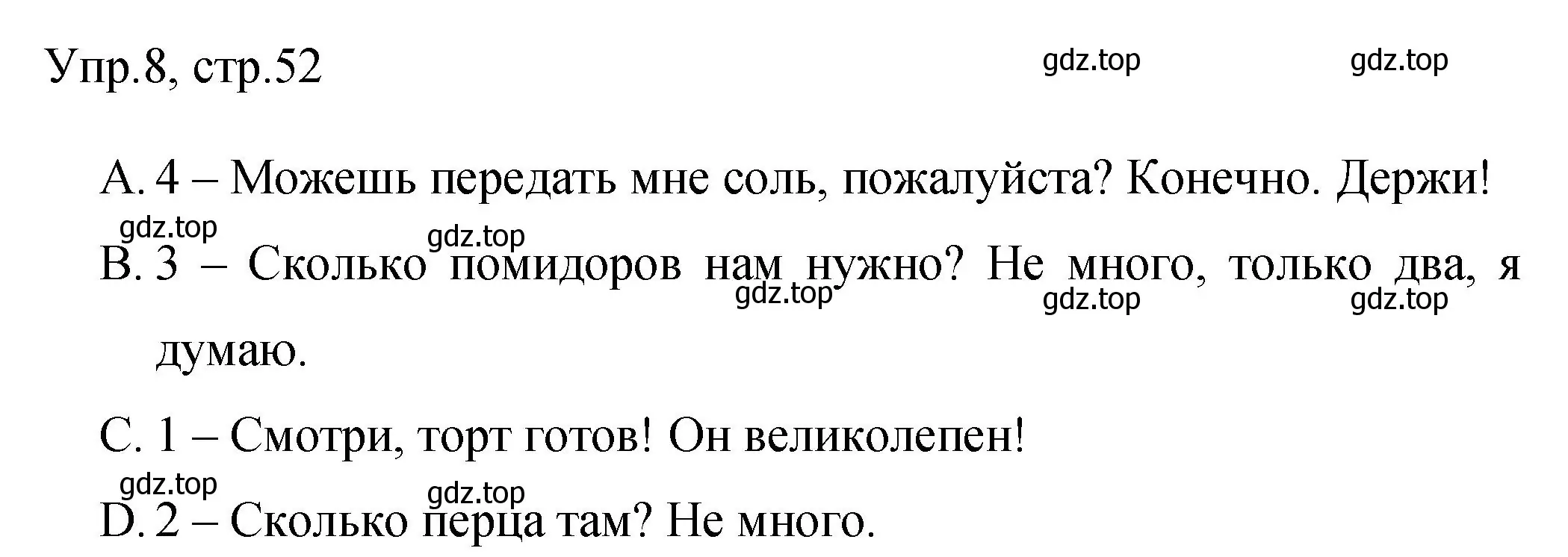 Упр.8, стр.52

gdz.top gdz.top

A. 4 – Можешь передать мне соль, пожалуйста? Конечно. Держи!

gdz.top gdz.top

B. 3 – Сколько помидоров нам нужно? Не много, только два, я думаю.

gdz.top gdz.top gdz.top

C. 1 – Смотри, торт готов! Он великолепен!

gdz.top gdz.top

D. 2 – Сколько перца там? Не много.